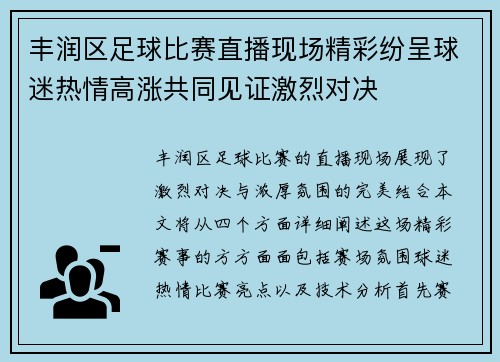 丰润区足球比赛直播现场精彩纷呈球迷热情高涨共同见证激烈对决

丰润区足球比赛的直播现场展现了激烈对决与浓厚氛围的完美结合本文将从四个方面详细阐述这场精彩赛事的方方面面包括赛场氛围球迷热情比赛亮点以及技术分析首先赛